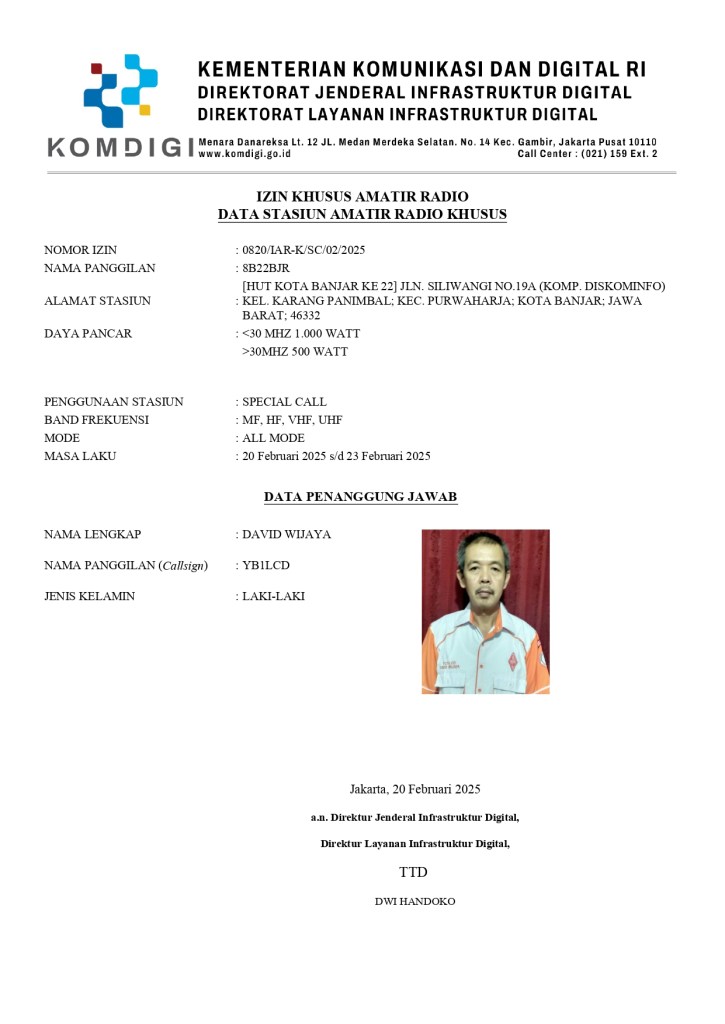 KOMDIGI

KEMENTERIAN KOMUNIKASI DAN DIGITAL RI
DIREKTORAT JENDERAL INFRASTRUKTUR DIGITAL
DIREKTORAT LAYANAN INFRASTRUKTUR DIGITAL

Menara Danareksa Lt. 12 JL. Medan Merdeka Selatan. No. 14 Kec. Gambir, Jakarta Pusat 10110
www.komdigi.go.id
Call Center : (021) 159 Ext. 2

IZIN KHUSUS AMATIR RADIO
DATA STASIUN AMATIR RADIO KHUSUS

NOMOR IZIN : 0820/IAR-K/SC/02/2025
NAMA PANGGILAN : 8B22BJR
ALAMAT STASIUN : [HUT KOTA BANJAR KE 22] JLN. SILIWANGI NO.19A (KOMP. DISKOMINFO) KEL. KARANG PANIMBAL; KEC. PURWAHARJA; KOTA BANJAR; JAWA BARAT; 46332
DAYA PANCAR : <30 MHZ 1.000 WATT
>30MHZ 500 WATT

PENGGUNAAN STASIUN : SPECIAL CALL
BAND FREKUENSI : MF, HF, VHF, UHF
MODE : ALL MODE
MASA LAKU : 20 Februari 2025 s/d 23 Februari 2025

DATA PENANGGUNG JAWAB

NAMA LENGKAP : DAVID WIJAYA
NAMA PANGGILAN (Callsign) : YB1LCD
JENIS KELAMIN : LAKI-LAKI

Jakarta, 20 Februari 2025
a.n. Direktur Jenderal Infrastruktur Digital,
Direktur Layanan Infrastruktur Digital,
TTD
DWI HANDOKO